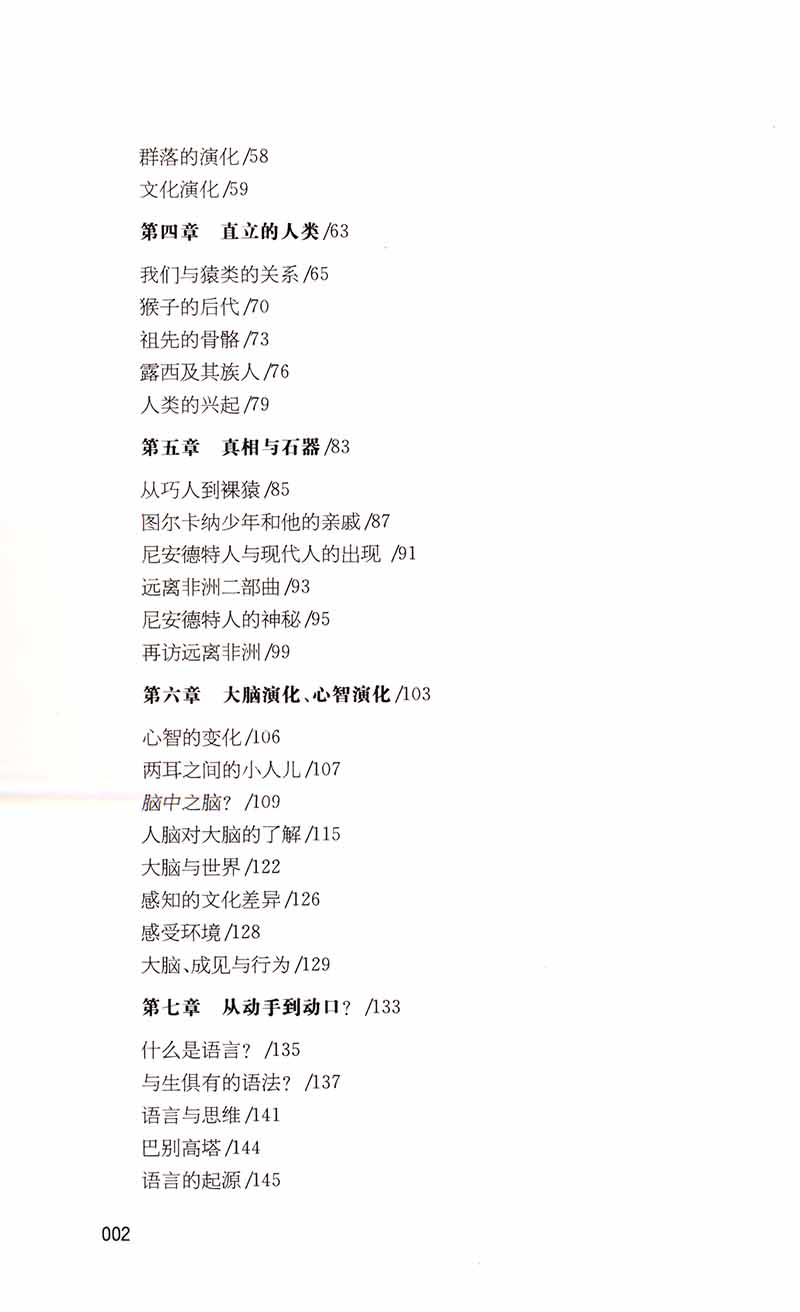 群落的演化/58
文化演化/59

第四章 直立的人类/63

我们与猿类的关系/65
猴子的后代/70
祖先的骨骼/73
露西及其族人/76
人类的兴起/79

第五章 真相与石器/83

从巧人到裸猿/85
图尔卡纳少年和他的亲戚/87
尼安德特人与现代人的出现/91
远离非洲二部曲/93
尼安德特人的神秘/95
再访远离非洲/99

第六章 大脑演化、心智演化/103

心智的变化/106
两耳之间的小人儿/107
脑中之脑?/109
人脑对大脑的了解/115
大脑与世界/122
感知的文化差异/126
感受环境/128
大脑、成见与行为/129

第七章 从动手到动口?/133

什么是语言?/135
与生俱有的语法?/137
语言与思维/141
巴别高塔/144
语言的起源/145

002